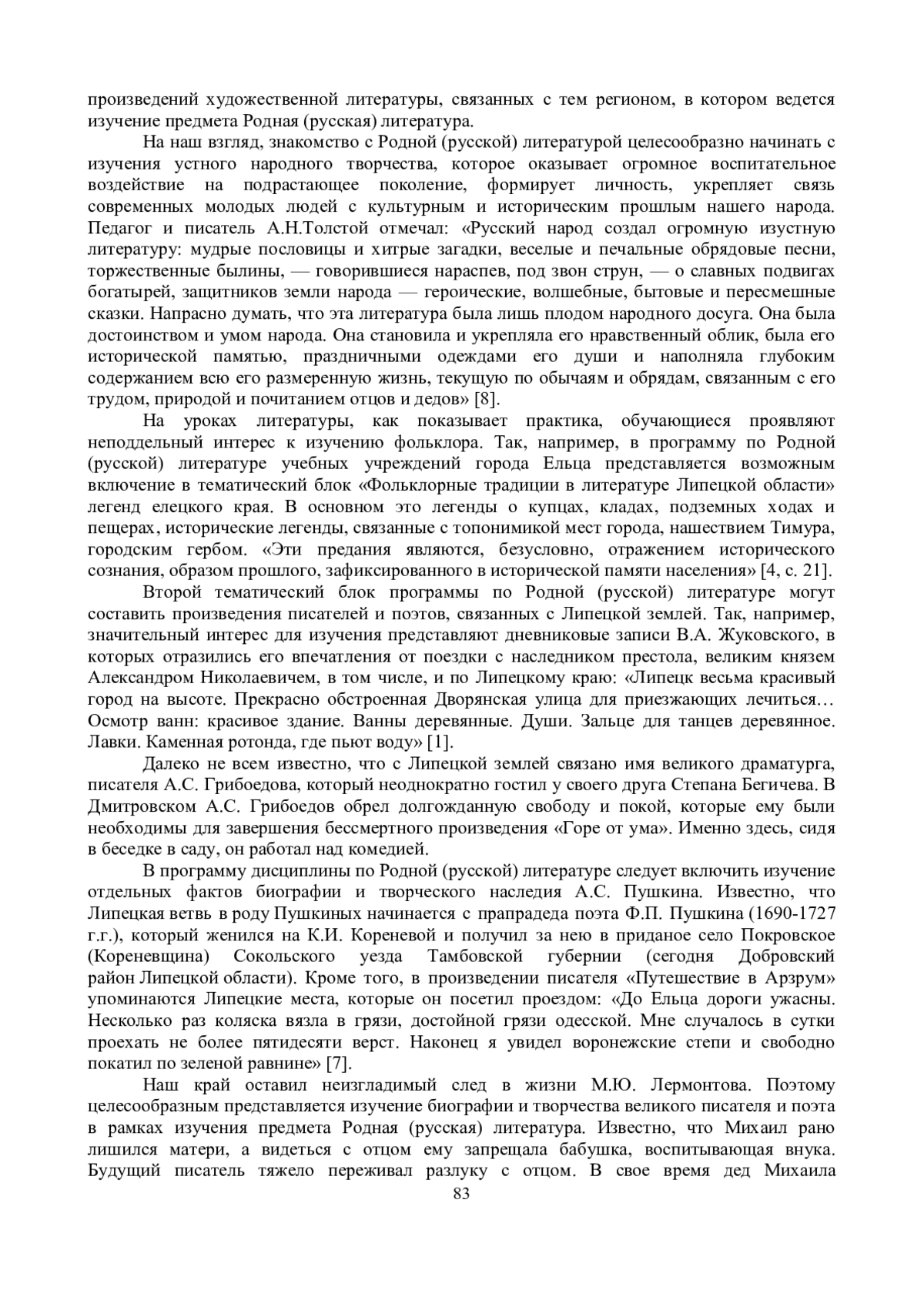 произведений художественной литературы, связанных с тем регионом, в котором ведется изучение предмета Родная (русская) литература.

На наш взгляд, знакомство с Родной (русской) литературой целесообразно начинать с изучения устного народного творчества, которое оказывает огромное воспитательное воздействие на подрастающее поколение, формирует личность, укрепляет связь современных молодых людей с культурным и историческим прошлым нашего народа. Педагог и писатель А.Н.Толстой отмечал: «Русский народ создал огромную изустную литературу: мудрые пословицы и хитрые загадки, веселые и печальные обрядовые песни, торжественные былины, — говорившиеся нараспев, под звон струн, — о славных подвигах богатырей, защитников земли народа — героические, волшебные, бытовые и пересмешные сказки. Напрасно думать, что эта литература была лишь плодом народного досуга. Она была достоинством и умом народа. Она становила и укрепляла его нравственный облик, была его исторической памятью, праздничными одеждами его души и наполняла глубоким содержанием всю его размеренную жизнь, текущую по обычаям и обрядам, связанным с его трудом, природой и почитанием отцов и дедов» [8].

На уроках литературы, как показывает практика, обучающиеся проявляют неподдельный интерес к изучению фольклора. Так, например, в программу по Родной (русской) литературе учебных учреждений города Ельца представляется возможным включение в тематический блок «Фольклорные традиции в литературе Липецкой области» легенд елецкого края. В основном это легенды о купцах, кладах, подземных ходах и пещерах, исторические легенды, связанные с топонимикой мест города, нашествием Тимура, городским гербом. «Эти предания являются, безусловно, отражением исторического сознания, образом прошлого, зафиксированного в исторической памяти населения» [4, с. 21].

Второй тематический блок программы по Родной (русской) литературе могут составить произведения писателей и поэтов, связанных с Липецкой землей. Так, например, значительный интерес для изучения представляют дневниковые записи В.А. Жуковского, в которых отразились его впечатления от поездки с наследником престола, великим князем Александром Николаевичем, в том числе, и по Липецкому краю: «Липецк весьма красивый город на высоте. Прекрасно обстроенная Дворянская улица для приезжающих лечиться… Осмотр ванн: красивое здание. Ванны деревянные. Души. Зальце для танцев деревянное. Лавки. Каменная ротонда, где пьют воду» [1].

Далеко не всем известно, что с Липецкой землей связано имя великого драматурга, писателя А.С. Грибоедова, который неоднократно гостил у своего друга Степана Бегичева. В Дмитровском А.С. Грибоедов обрел долгожданную свободу и покой, которые ему были необходимы для завершения бессмертного произведения «Горе от ума». Именно здесь, сидя в беседке в саду, он работал над комедией.

В программу дисциплины по Родной (русской) литературе следует включить изучение отдельных фактов биографии и творческого наследия А.С. Пушкина. Известно, что Липецкая ветвь в роду Пушкиных начинается с прапрадеда поэта Ф.П. Пушкина (1690-1727 г.г.), который женился на К.И. Кореневой и получил за нею в приданое село Покровское (Кореневщина) Сокольского уезда Тамбовской губернии (сегодня Добровский район Липецкой области). Кроме того, в произведении писателя «Путешествие в Арзрум» упоминаются Липецкие места, которые он посетил проездом: «До Ельца дороги ужасны. Несколько раз коляска вязла в грязи, достойной грязи одесской. Мне случалось в сутки проехать не более пятидесяти верст. Наконец я увидел воронежские степи и свободно покатил по зеленой равнине» [7].

Наш край оставил неизгладимый след в жизни М.Ю. Лермонтова. Поэтому целесообразным представляется изучение биографии и творчества великого писателя и поэта в рамках изучения предмета Родная (русская) литература. Известно, что Михаил рано лишился матери, а видеться с отцом ему запрещала бабушка, воспитывающая внука. Будущий писатель тяжело переживал разлуку с отцом. В свое время дед Михаила

83